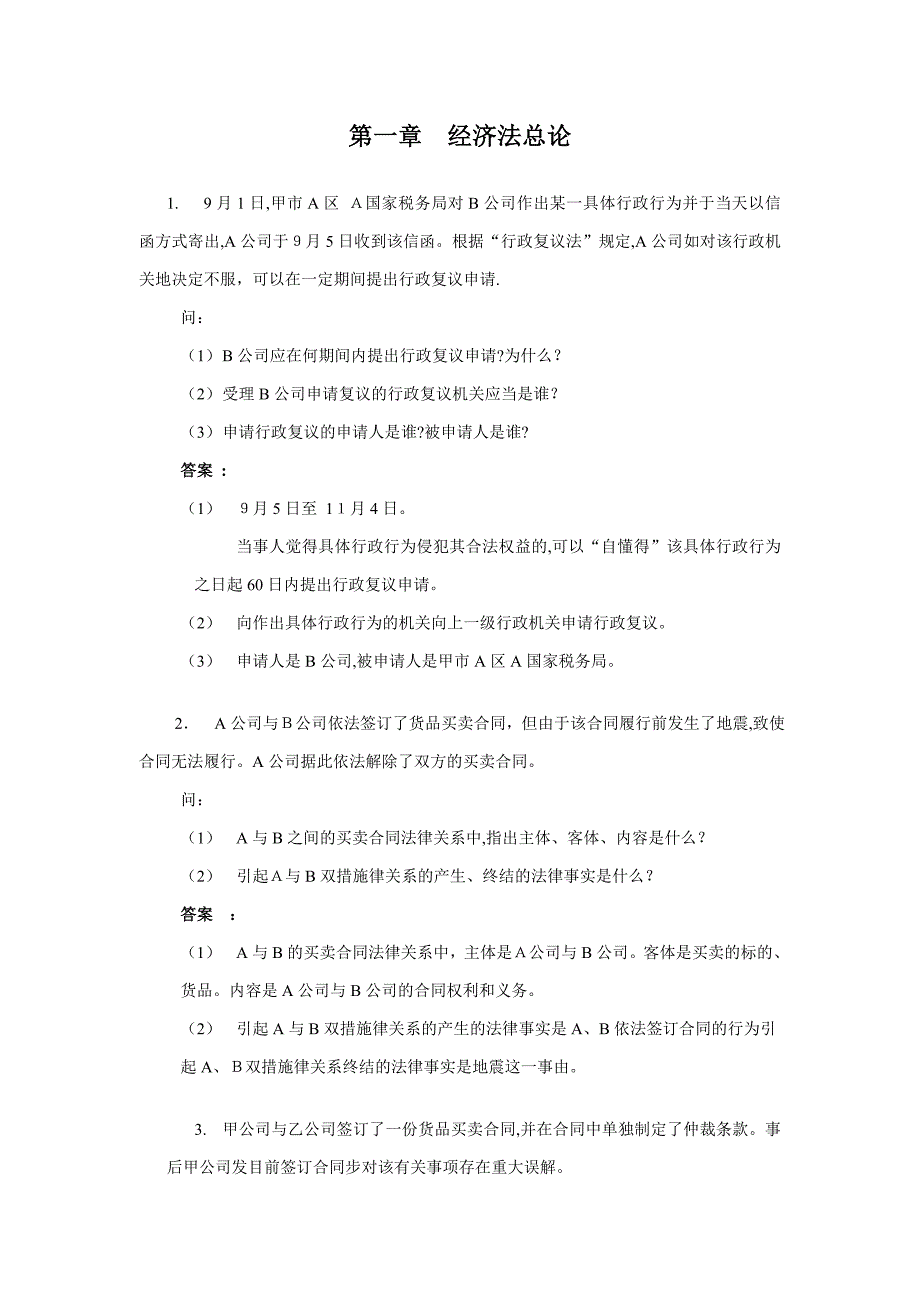 第一章　经济法总论

1.　9月1日,甲市A区 A国家税务局对B公司作出某一具体行政行为并于当天以信函方式寄出,A公司于9月5日收到该信函。根据“行政复议法”规定,A公司如对该行政机关地决定不服，可以在一定期间提出行政复议申请.

问：

（1）B公司应在何期间内提出行政复议申请?为什么？

（2）受理B公司申请复议的行政复议机关应当是谁?

（3）申请行政复议的申请人是谁?被申请人是谁?

答案 ：

（1）　9月5日至 11月4日。

当事人觉得具体行政行为侵犯其合法权益的,可以“自懂得”该具体行政行为之日起60日内提出行政复议申请。

（2）　向作出具体行政行为的机关向上一级行政机关申请行政复议。

（3）　申请人是B公司,被申请人是甲市A区A国家税务局。

2.　A公司与B公司依法签订了货品买卖合同，但由于该合同履行前发生了地震,致使合同无法履行。A公司据此依法解除了双方的买卖合同。

问：

（1）　A与B之间的买卖合同法律关系中,指出主体、客体、内容是什么？

（2）　引起A与B双措施律关系的产生、终结的法律事实是什么？

答案 ：

（1）　A与B的买卖合同法律关系中，主体是A公司与B公司。客体是买卖的标的、货品。内容是A公司与B公司的合同权利和义务。

（2）　引起A与B双措施律关系的产生的法律事实是A、B依法签订合同的行为引起A、B双措施律关系终结的法律事实是地震这一事由。

3.　甲公司与乙公司签订了一份货品买卖合同,并在合同中单独制定了仲裁条款。事后甲公司发目前签订合同步对该有关事项存在重大误解。